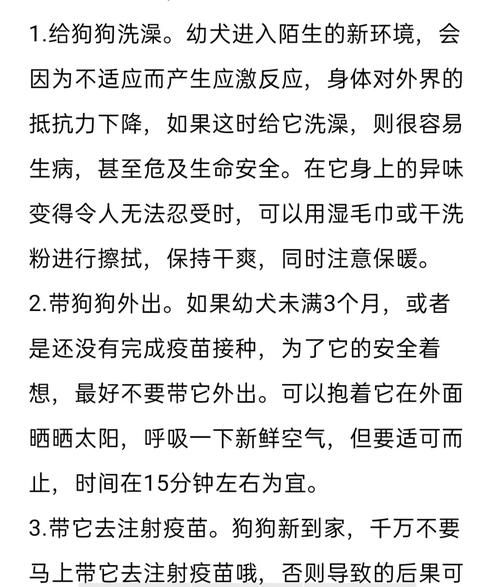 1.给狗狗洗澡。幼犬进入陌生的新环境，会因为不适应而产生应激反应，身体对外界的抵抗力下降，如果这时给它洗澡，则很容易生病，甚至危及生命安全。在它身上的异味变得令人无法忍受时，可以用湿毛巾或干洗粉进行擦拭，保持干爽，同时注意保暖。

2.带狗狗外出。如果幼犬未满3个月，或者是还没有完成疫苗接种，为了它的安全着想，最好不要带它外出。可以抱着它在外面晒晒太阳，呼吸一下新鲜空气，但要适可而止，时间在15分钟左右为宜。

3.带它去注射疫苗。狗狗新到家，千万不要马上带它去注射疫苗哦，否则导致的后果可